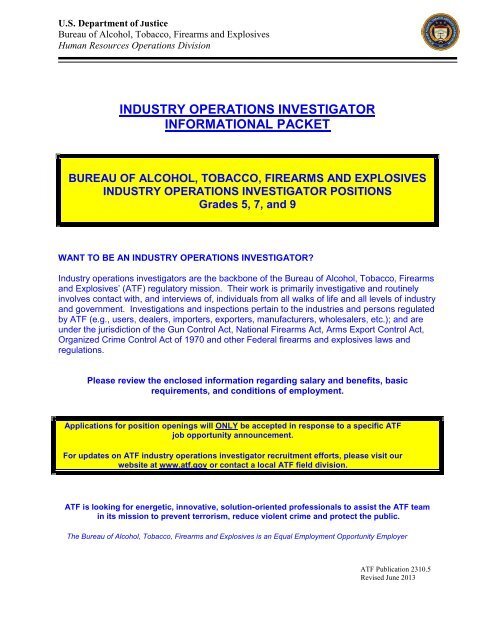 U.S. Department of Justice
Bureau of Alcohol, Tobacco, Firearms and Explosives
Human Resources Operations Division

INDUSTRY OPERATIONS INVESTIGATOR
INFORMATIONAL PACKET

BUREAU OF ALCOHOL, TOBACCO, FIREARMS AND EXPLOSIVES
INDUSTRY OPERATIONS INVESTIGATOR POSITIONS
Grades 5, 7, and 9

WANT TO BE AN INDUSTRY OPERATIONS INVESTIGATOR?

Industry operations investigators are the backbone of the Bureau of Alcohol, Tobacco, Firearms and Explosives' (ATF) regulatory mission. Their work is primarily investigative and routinely involves contact with, and interviews of, individuals from all walks of life and all levels of industry and government. Investigations and inspections pertain to the industries and persons regulated by ATF (e.g., users, dealers, importers, exporters, manufacturers, wholesalers, etc.); and are under the jurisdiction of the Gun Control Act, National Firearms Act, Arms Export Control Act, Organized Crime Control Act of 1970 and other Federal firearms and explosives laws and regulations.

Please review the enclosed information regarding salary and benefits, basic requirements, and conditions of employment.

Applications for position openings will ONLY be accepted in response to a specific ATF job opportunity announcement.

For updates on ATF industry operations investigator recruitment efforts, please visit our website at www.atf.gov or contact a local ATF field division.

ATF is looking for energetic, innovative, solution-oriented professionals to assist the ATF team in its mission to prevent terrorism, reduce violent crime and protect the public.

The Bureau of Alcohol, Tobacco, Firearms and Explosives is an Equal Employment Opportunity Employer

ATF Publication 2310.5
Revised June 2013